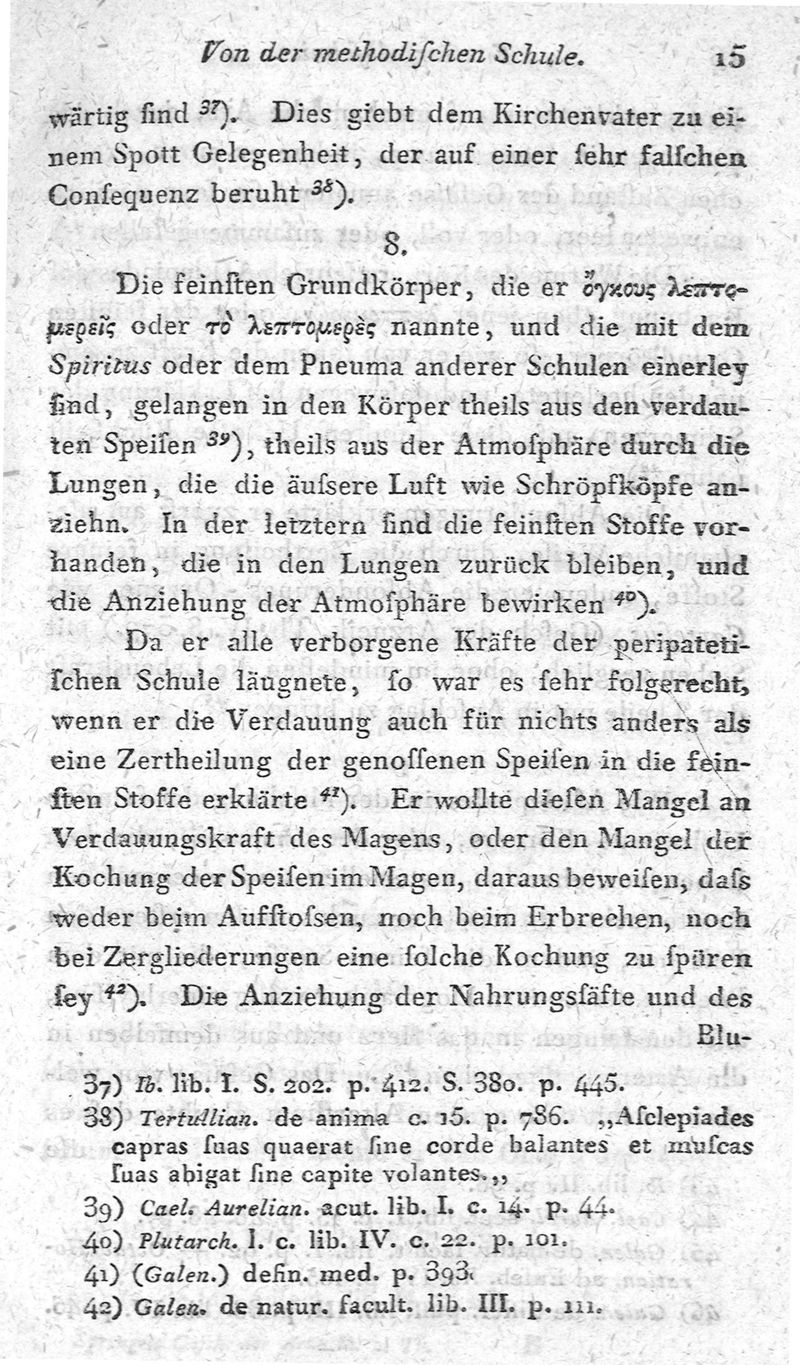 Von der methodischen Schule. 15

wärtig sind $^{37}$). Dies giebt dem Kirchenvater zu einem Spott Gelegenheit, der auf einer sehr falschen Consequenz beruht $^{38}$).

8.

Die feinsten Grundkörper, die er ὄγκους λεπτομερεῖς oder τὸ λεπτομερὲς nannte, und die mit dem Spiritus oder dem Pneuma anderer Schulen einerley sind, gelangen in den Körper theils aus den verdauten Speisen $^{39}$), theils aus der Atmosphäre durch die Lungen, die die äussere Luft wie Schröpfköpfe anziehn. In der letztern sind die feinsten Stoffe vorhanden, die in den Lungen zurück bleiben, und die Anziehung der Atmosphäre bewirken $^{40}$).

Da er alle verborgene Kräfte der peripatetischen Schule läugnete, so war es sehr folgerecht, wenn er die Verdauung auch für nichts anders als eine Zertheilung der genossenen Speisen in die feinsten Stoffe erklärte $^{41}$). Er wollte diesen Mangel an Verdauungskraft des Magens, oder den Mangel der Kochung der Speisen im Magen, daraus beweisen, dass weder beim Aufstossen, noch beim Erbrechen, noch bei Zergliederungen eine solche Kochung zu spüren sey $^{42}$). Die Anziehung der Nahrungssäfte und des Blu-

37) Ib. lib. I. S. 202. p. 412. S. 380. p. 445.
38) Tertullian. de anima c. 15. p. 786. „Asclepiades capras suas quaerat sine corde balantes et muscas suas abigat sine capite volantes.„
39) Cael. Aurelian. acut. lib. I. c. 14. p. 44.
40) Plutarch. l. c. lib. IV. c. 22. p. 101.
41) (Galen.) defin. med. p. 393.
42) Galen. de natur. facult. lib. III. p. 111.